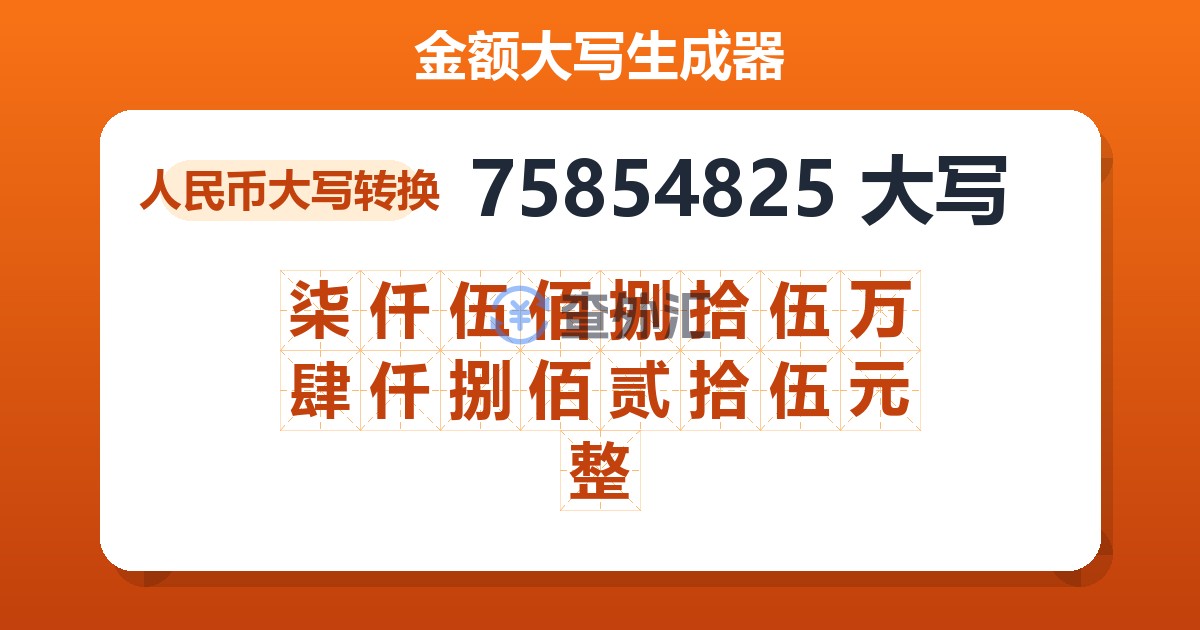 金额大写生成器

人民币大写转换 75854825 大写

柒仟伍佰捌拾伍万肆仟捌佰贰拾伍元整

查汇